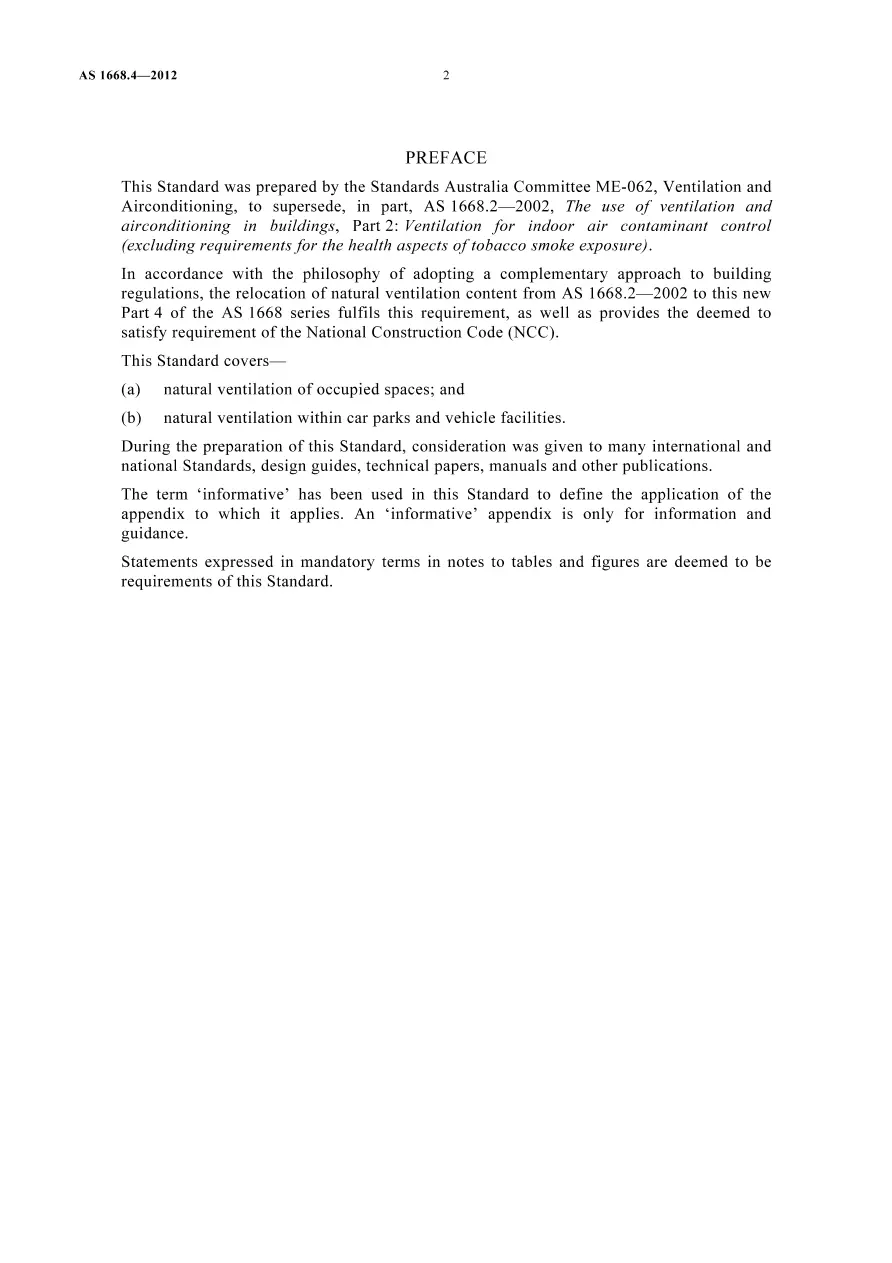 AS 1668.4—2012 2

PREFACE

This Standard was prepared by the Standards Australia Committee ME-062, Ventilation and Airconditioning, to supersede, in part, AS 1668.2—2002, The use of ventilation and airconditioning in buildings, Part 2: Ventilation for indoor air contaminant control (excluding requirements for the health aspects of tobacco smoke exposure).

In accordance with the philosophy of adopting a complementary approach to building regulations, the relocation of natural ventilation content from AS 1668.2—2002 to this new Part 4 of the AS 1668 series fulfils this requirement, as well as provides the deemed to satisfy requirement of the National Construction Code (NCC).

This Standard covers—

(a) natural ventilation of occupied spaces; and

(b) natural ventilation within car parks and vehicle facilities.

During the preparation of this Standard, consideration was given to many international and national Standards, design guides, technical papers, manuals and other publications.

The term 'informative' has been used in this Standard to define the application of the appendix to which it applies. An 'informative' appendix is only for information and guidance.

Statements expressed in mandatory terms in notes to tables and figures are deemed to be requirements of this Standard.